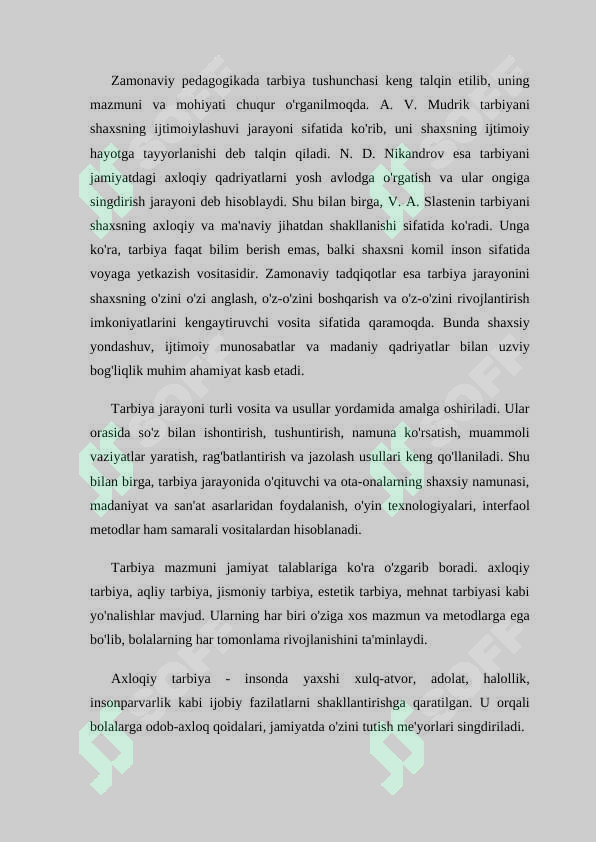 Zamonaviy pedagogikada tarbiya tushunchasi keng talqin etilib, uning mazmuni va mohiyati chuqur o'rganilmoqda. A. V. Mudrik tarbiyani shaxsning ijtimoiylashuvi jarayoni sifatida ko'rib, uni shaxsning ijtimoiy hayotga tayyorlanishi deb talqin qiladi. N. D. Nikandrov esa tarbiyani jamiyatdagi axloqiy qadriyatlarni yosh avlodga o'rgatish va ular ongiga singdirish jarayoni deb hisoblaydi. Shu bilan birga, V. A. Slastenin tarbiyani shaxsning axloqiy va ma'naviy jihatdan shakllanishi sifatida ko'radi. Unga ko'ra, tarbiya faqat bilim berish emas, balki shaxsni komil inson sifatida voyaga yetkazish vositasidir. Zamonaviy tadqiqotlar esa tarbiya jarayonini shaxsning o'zini o'zi anglash, o'z-o'zini boshqarish va o'z-o'zini rivojlantirish imkoniyatlarini kengaytiruvchi vosita sifatida qaramoqda. Bunda shaxsiy yondashuv, ijtimoiy munosabatlar va madaniy qadriyatlar bilan uzviy bog'liqlik muhim ahamiyat kasb etadi.

Tarbiya jarayoni turli vosita va usullar yordamida amalga oshiriladi. Ular orasida so'z bilan ishontirish, tushuntirish, namuna ko'rsatish, muammoli vaziyatlar yaratish, rag'batlantirish va jazolash usullari keng qo'llaniladi. Shu bilan birga, tarbiya jarayonida o'qituvchi va ota-onalarning shaxsiy namunasi, madaniyat va san'at asarlaridan foydalanish, o'yin texnologiyalari, interfaol metodlar ham samarali vositalardan hisoblanadi.

Tarbiya mazmuni jamiyat talablariga ko'ra o'zgarib boradi. axloqiy tarbiya, aqliy tarbiya, jismoniy tarbiya, estetik tarbiya, mehnat tarbiyasi kabi yo'nalishlar mavjud. Ularning har biri o'ziga xos mazmun va metodlarga ega bo'lib, bolalarning har tomonlama rivojlanishini ta'minlaydi.

Axloqiy tarbiya - insonda yaxshi xulq-atvor, adolat, halollik, insonparvarlik kabi ijobiy fazilatlarni shakllantirishga qaratilgan. U orqali bolalarga odob-axloq qoidalari, jamiyatda o'zini tutish me'yorlari singdiriladi.